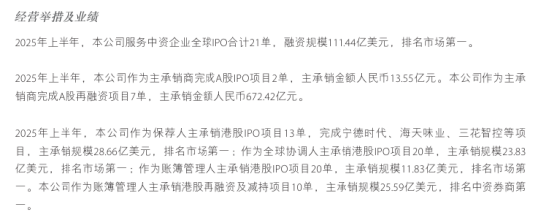 经营举措及业绩

2025年上半年，本公司服务中资企业全球IPO合计21单，融资规模111.44亿美元，排名市场第一。

2025年上半年，本公司作为主承销商完成A股IPO项目2单，主承销金额人民币13.55亿元。本公司作为主承销商完成A股再融资项目7单，主承销金额人民币672.42亿元。

2025年上半年，本公司作为保荐人主承销港股IPO项目13单，完成宁德时代、海天味业、三花智控等项目，主承销规模28.66亿美元，排名市场第一；作为全球协调人主承销港股IPO项目20单，主承销规模23.83亿美元，排名市场第一；作为账簿管理人主承销港股IPO项目20单，主承销规模11.83亿美元，排名市场第一。本公司作为账簿管理人主承销港股再融资及减持项目10单，主承销规模25.59亿美元，排名中资券商第一。